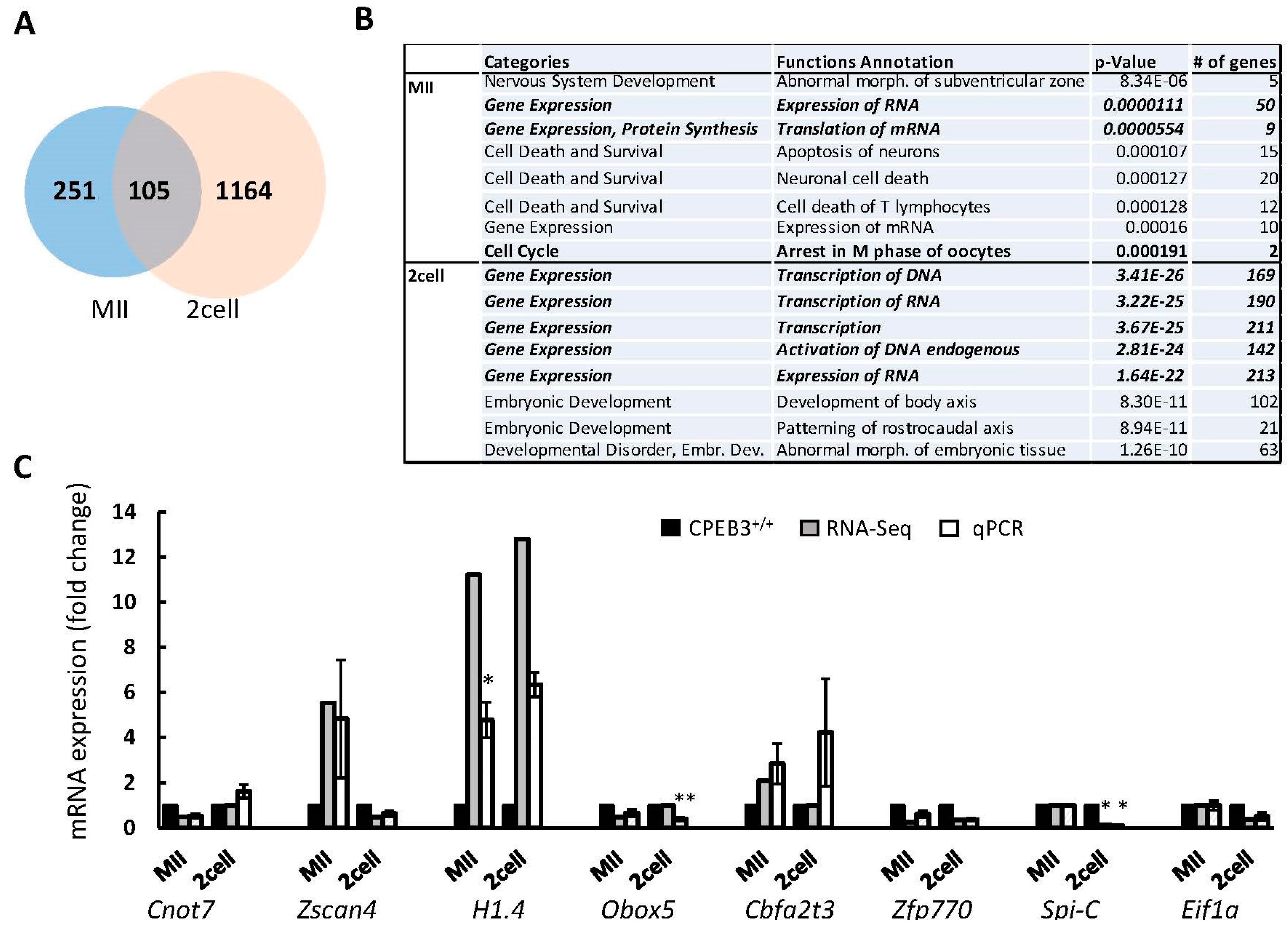 A

251 105 1164

MII 2cell

B

| | Categories | Functions Annotation | p-Value | # of genes |
|---|---|---|---|---|
| MII | Nervous System Development | Abnormal morph. of subventricular zone | 8.34E-06 | 5 |
| | Gene Expression | Expression of RNA | 0.0000111 | 50 |
| | Gene Expression, Protein Synthesis | Translation of mRNA | 0.0000554 | 9 |
| | Cell Death and Survival | Apoptosis of neurons | 0.000107 | 15 |
| | Cell Death and Survival | Neuronal cell death | 0.000127 | 20 |
| | Cell Death and Survival | Cell death of T lymphocytes | 0.000128 | 12 |
| | Gene Expression | Expression of mRNA | 0.00016 | 10 |
| | Cell Cycle | Arrest in M phase of oocytes | 0.000191 | 2 |
| 2cell | Gene Expression | Transcription of DNA | 3.41E-26 | 169 |
| | Gene Expression | Transcription of RNA | 3.22E-25 | 190 |
| | Gene Expression | Transcription | 3.67E-25 | 211 |
| | Gene Expression | Activation of DNA endogenous | 2.81E-24 | 142 |
| | Gene Expression | Expression of RNA | 1.64E-22 | 213 |
| | Embryonic Development | Development of body axis | 8.30E-11 | 102 |
| | Embryonic Development | Patterning of rostrocaudal axis | 8.94E-11 | 21 |
| | Developmental Disorder, Embr. Dev. | Abnormal morph. of embryonic tissue | 1.26E-10 | 63 |

C

mRNA expression (fold change)

14 12 10 8 6 4 2 0

CPEB3$^{+/+}$ RNA-Seq qPCR

* ** * *

MII 2cell MII 2cell MII 2cell MII 2cell MII 2cell MII 2cell MII 2cell MII 2cell

Cnot7 Zscan4 H1.4 Obox5 Cbfa2t3 Zfp770 Spi-C Eif1a